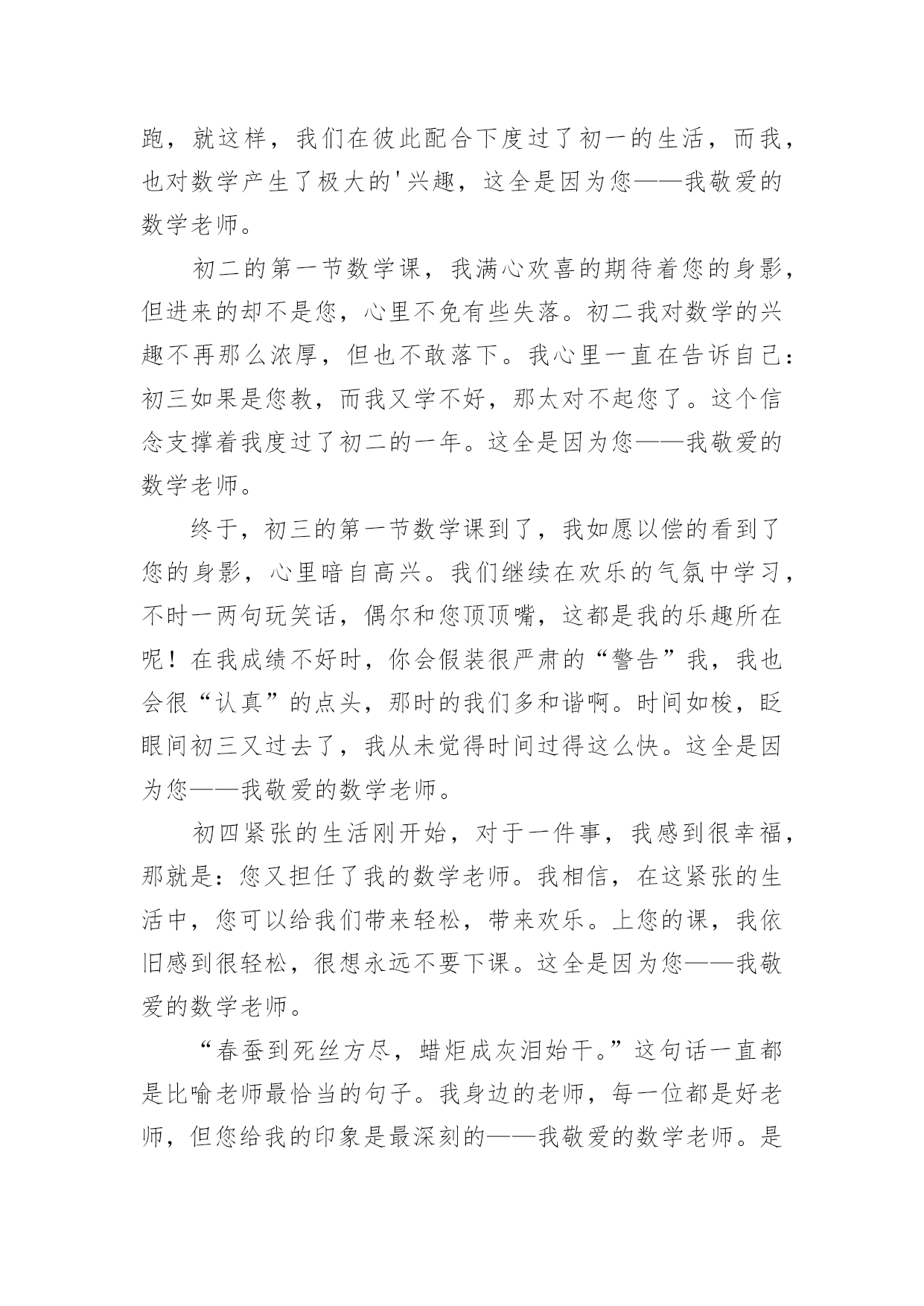 跑，就这样，我们在彼此配合下度过了初一的生活，而我，也对数学产生了极大的'兴趣，这全是因为您——我敬爱的数学老师。

初二的第一节数学课，我满心欢喜的期待着您的身影，但进来的却不是您，心里不免有些失落。初二我对数学的兴趣不再那么浓厚，但也不敢落下。我心里一直在告诉自己：初三如果是您教，而我又学不好，那太对不起您了。这个信念支撑着我度过了初二的一年。这全是因为您——我敬爱的数学老师。

终于，初三的第一节数学课到了，我如愿以偿的看到了您的身影，心里暗自高兴。我们继续在欢乐的气氛中学习，不时一两句玩笑话，偶尔和您顶顶嘴，这都是我的乐趣所在呢！在我成绩不好时，你会假装很严肃的“警告”我，我也会很“认真”的点头，那时的我们多和谐啊。时间如梭，眨眼间初三又过去了，我从未觉得时间过得这么快。这全是因为您——我敬爱的数学老师。

初四紧张的生活刚开始，对于一件事，我感到很幸福，那就是：您又担任了我的数学老师。我相信，在这紧张的生活中，您可以给我们带来轻松，带来欢乐。上您的课，我依旧感到很轻松，很想永远不要下课。这全是因为您——我敬爱的数学老师。

“春蚕到死丝方尽，蜡炬成灰泪始干。”这句话一直都是比喻老师最恰当的句子。我身边的老师，每一位都是好老师，但您给我的印象是最深刻的——我敬爱的数学老师。是